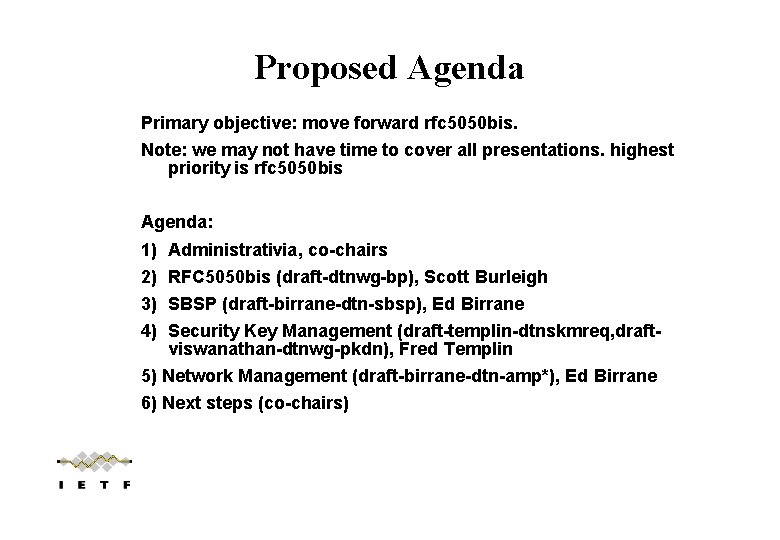 Proposed Agenda

Primary objective: move forward rfc5050bis.

Note: we may not have time to cover all presentations. highest priority is rfc5050bis

Agenda:

1) Administrativia, co-chairs

2) RFC5050bis (draft-dtnwg-bp), Scott Burleigh

3) SBSP (draft-birrane-dtn-sbsp), Ed Birrane

4) Security Key Management (draft-templin-dtnskmreq,draft-viswanathan-dtnwg-pkdn), Fred Templin

5) Network Management (draft-birrane-dtn-amp*), Ed Birrane

6) Next steps (co-chairs)

IETF